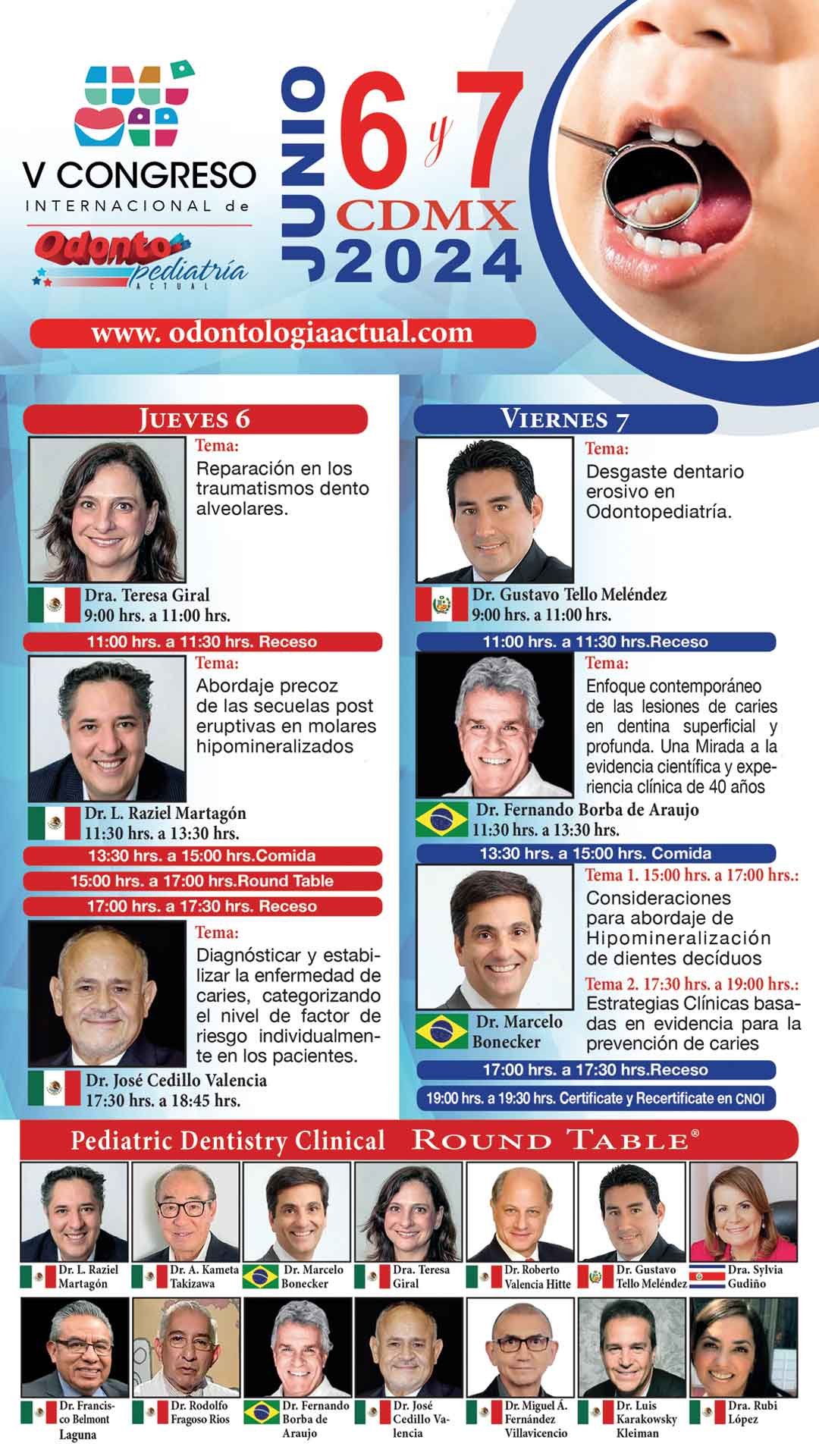 V CONGRESO
INTERNACIONAL de
Odonto-pediatría
ACTUAL

JUNIO
6 y 7
CDMX
2024

www. odontologiaactual.com

JUEVES 6

Tema:
Reparación en los traumatismos dento alveolares.
Dra. Teresa Giral
9:00 hrs. a 11:00 hrs.

11:00 hrs. a 11:30 hrs. Receso

Tema:
Abordaje precoz de las secuelas post eruptivas en molares hipomineralizados
Dr. L. Raziel Martagón
11:30 hrs. a 13:30 hrs.

13:30 hrs. a 15:00 hrs.Comida
15:00 hrs. a 17:00 hrs.Round Table
17:00 hrs. a 17:30 hrs. Receso

Tema:
Diagnósticar y estabilizar la enfermedad de caries, categorizando el nivel de factor de riesgo individualmente en los pacientes.
Dr. José Cedillo Valencia
17:30 hrs. a 18:45 hrs.

VIERNES 7

Tema:
Desgaste dentario erosivo en Odontopediatría.
Dr. Gustavo Tello Meléndez
9:00 hrs. a 11:00 hrs.

11:00 hrs. a 11:30 hrs.Receso

Tema:
Enfoque contemporáneo de las lesiones de caries en dentina superficial y profunda. Una Mirada a la evidencia científica y experiencia clínica de 40 años
Dr. Fernando Borba de Araujo
11:30 hrs. a 13:30 hrs.

13:30 hrs. a 15:00 hrs. Comida

Tema 1. 15:00 hrs. a 17:00 hrs.:
Consideraciones para abordaje de Hipomineralización de dientes decíduos
Tema 2. 17:30 hrs. a 19:00 hrs.:
Estrategias Clínicas basadas en evidencia para la prevención de caries
Dr. Marcelo Bonecker

17:00 hrs. a 17:30 hrs.Receso
19:00 hrs. a 19:30 hrs. Certificate y Recertificate en CNOI

Pediatric Dentistry Clinical ROUND TABLE®

Dr. L. Raziel Martagón
Dr. A. Kameta Takizawa
Dr. Marcelo Bonecker
Dra. Teresa Giral
Dr. Roberto Valencia Hitte
Dr. Gustavo Tello Meléndez
Dra. Sylvia Gudiño
Dr. Francisco Belmont Laguna
Dr. Rodolfo Fragoso Rios
Dr. Fernando Borba de Araujo
Dr. José Cedillo Valencia
Dr. Miguel Á. Fernández Villavicencio
Dr. Luis Karakowsky Kleiman
Dra. Rubi López